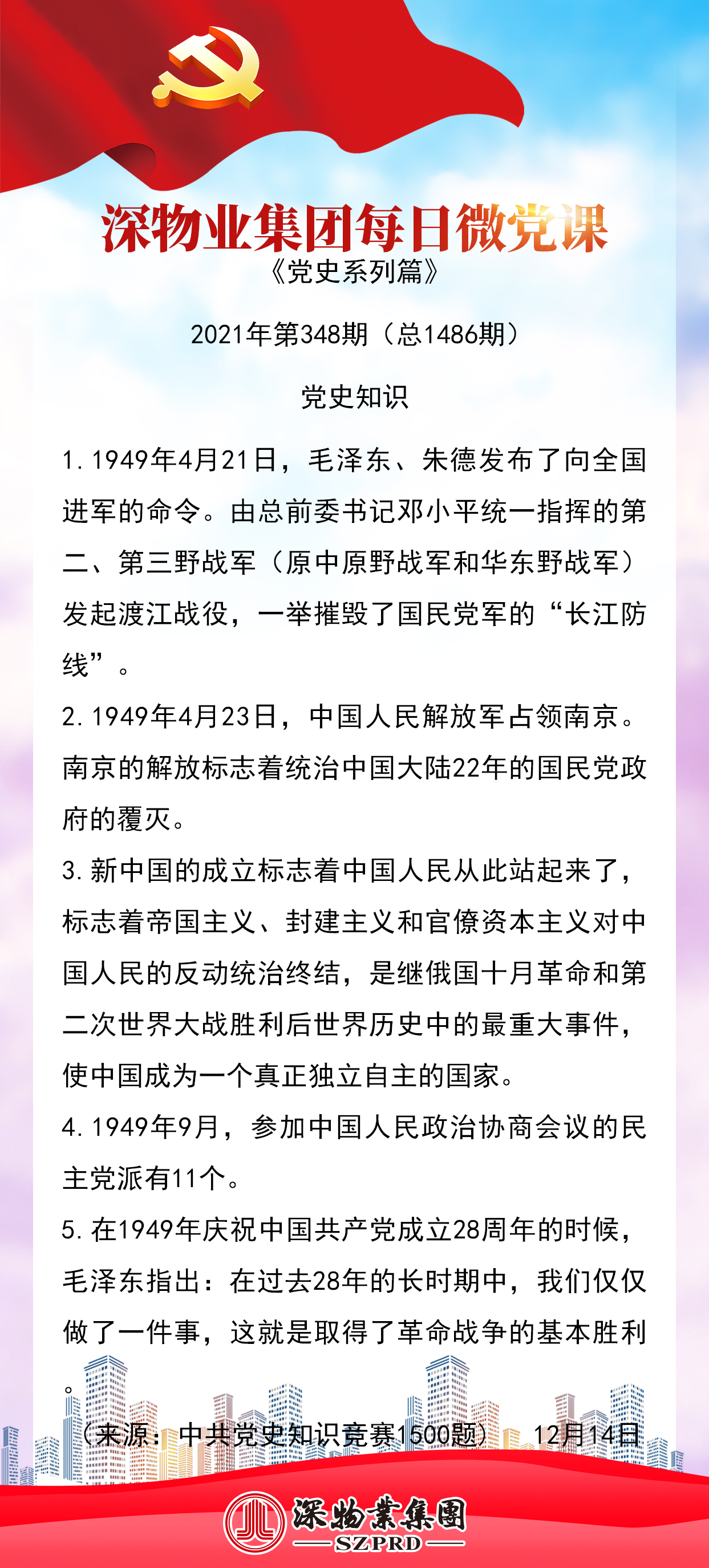 深物业集团每日微党课
《党史系列篇》

2021年第348期（总1486期）

党史知识

1. 1949年4月21日，毛泽东、朱德发布了向全国进军的命令。由总前委书记邓小平统一指挥的第二、第三野战军（原中原野战军和华东野战军）发起渡江战役，一举摧毁了国民党军的“长江防线”。

2. 1949年4月23日，中国人民解放军占领南京。南京的解放标志着统治中国大陆22年的国民党政府的覆灭。

3. 新中国的成立标志着中国人民从此站起来了，标志着帝国主义、封建主义和官僚资本主义对中国人民的反动统治终结，是继俄国十月革命和第二次世界大战胜利后世界历史中的最重大事件，使中国成为一个真正独立自主的国家。

4. 1949年9月，参加中国人民政治协商会议的民主党派有11个。

5. 在1949年庆祝中国共产党成立28周年的时候，毛泽东指出：在过去28年的长时期中，我们仅仅做了一件事，这就是取得了革命战争的基本胜利。

（来源：中共党史知识竞赛1500题） 12月14日

深物業集團
SZPRD